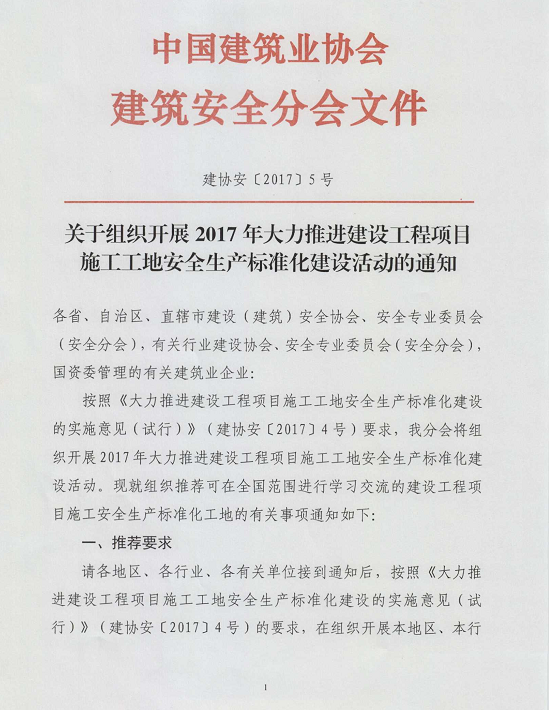 中国建筑业协会
建筑安全分会文件

建协安〔2017〕5号

关于组织开展2017年大力推进建设工程项目施工工地安全生产标准化建设活动的通知

各省、自治区、直辖市建设（建筑）安全协会、安全专业委员会（安全分会），有关行业建设协会、安全专业委员会（安全分会），国资委管理的有关建筑业企业：

按照《大力推进建设工程项目施工工地安全生产标准化建设的实施意见（试行）》（建协安〔2017〕4号）要求，我分会将组织开展2017年大力推进建设工程项目施工工地安全生产标准化建设活动。现就组织推荐可在全国范围进行学习交流的建设工程项目施工安全生产标准化工地的有关事项通知如下：

一、推荐要求

请各地区、各行业、各有关单位接到通知后，按照《大力推进建设工程项目施工工地安全生产标准化建设的实施意见（试行）》（建协安〔2017〕4号）的要求，在组织开展本地区、本行

1